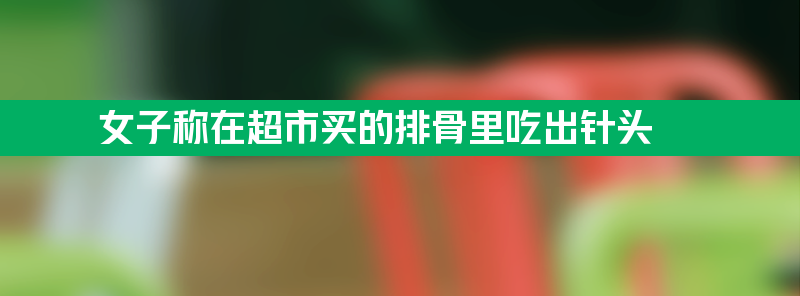 女子称在超市买的排骨里吃出针头